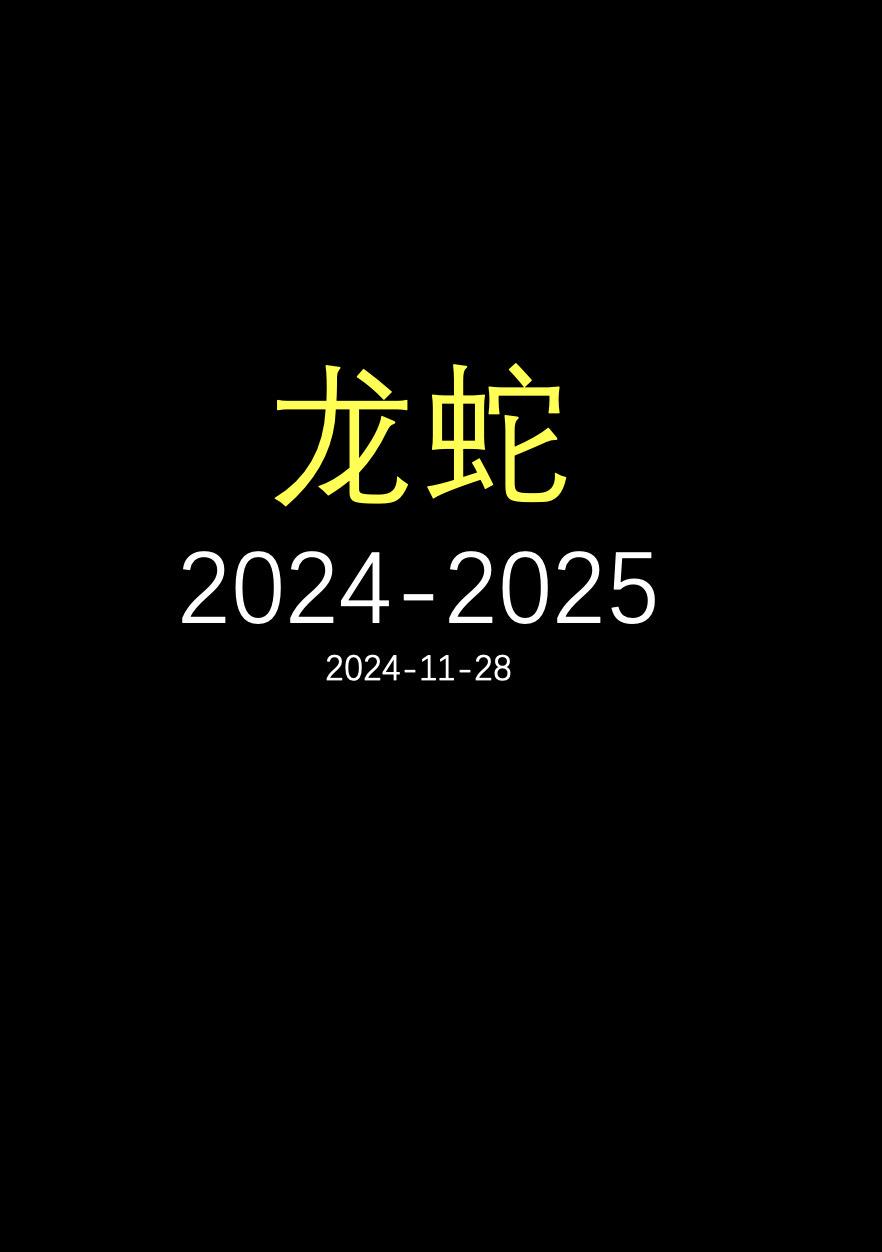 龙蛇
2024-2025
2024-11-28